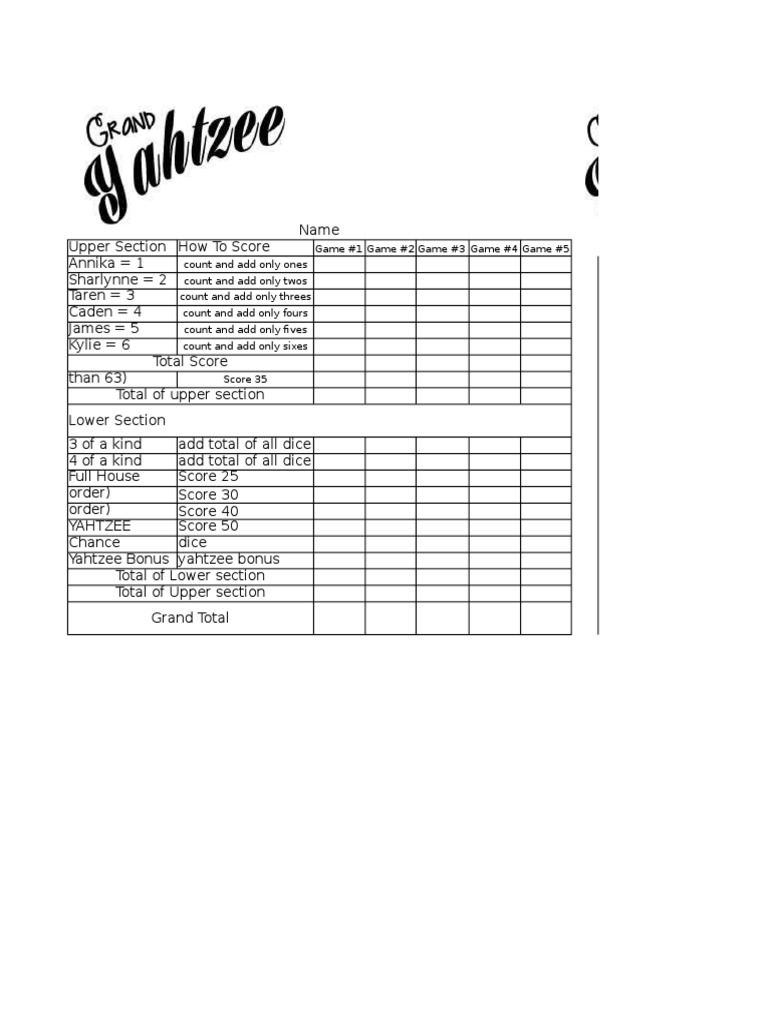 GRAND Yahtzee

Name

| Upper Section | How To Score | Game #1 | Game #2 | Game #3 | Game #4 | Game #5 |
|---|---|---|---|---|---|---|
| Annika = 1 | count and add only ones | | | | | |
| Sharlynne = 2 | count and add only twos | | | | | |
| Taren = 3 | count and add only threes | | | | | |
| Caden = 4 | count and add only fours | | | | | |
| James = 5 | count and add only fives | | | | | |
| Kylie = 6 | count and add only sixes | | | | | |
| Total Score | | | | | | |
| than 63) | Score 35 | | | | | |
| Total of upper section | | | | | | |
| Lower Section | | | | | | |
| 3 of a kind | add total of all dice | | | | | |
| 4 of a kind | add total of all dice | | | | | |
| Full House | Score 25 | | | | | |
| order) | Score 30 | | | | | |
| order) | Score 40 | | | | | |
| YAHTZEE | Score 50 | | | | | |
| Chance | dice | | | | | |
| Yahtzee Bonus | yahtzee bonus | | | | | |
| Total of Lower section | | | | | | |
| Total of Upper section | | | | | | |
| Grand Total | | | | | | |